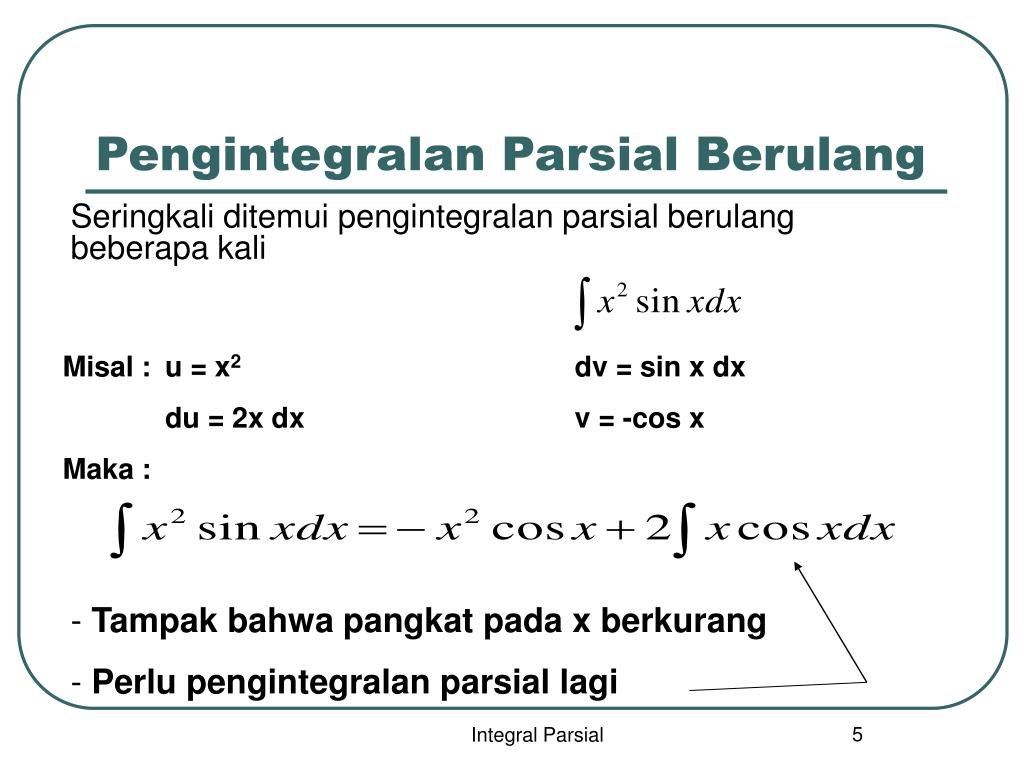 Pengintegralan Parsial Berulang

Seringkali ditemui pengintegralan parsial berulang beberapa kali

$\int x^2 \sin x dx$

Misal : u = x$^2$ dv = sin x dx

du = 2x dx v = -cos x

Maka :

$\int x^2 \sin x dx = -x^2 \cos x + 2\int x \cos x dx$

- Tampak bahwa pangkat pada x berkurang

- Perlu pengintegralan parsial lagi

Integral Parsial

5